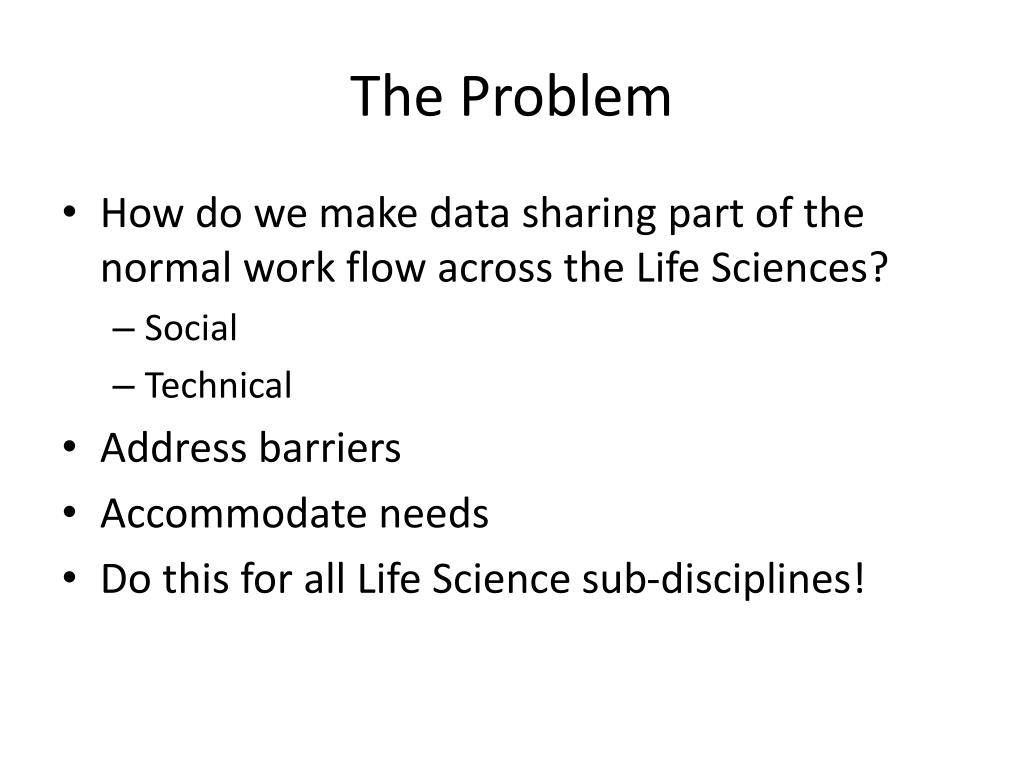 The Problem

• How do we make data sharing part of the normal work flow across the Life Sciences?
– Social
– Technical
• Address barriers
• Accommodate needs
• Do this for all Life Science sub-disciplines!